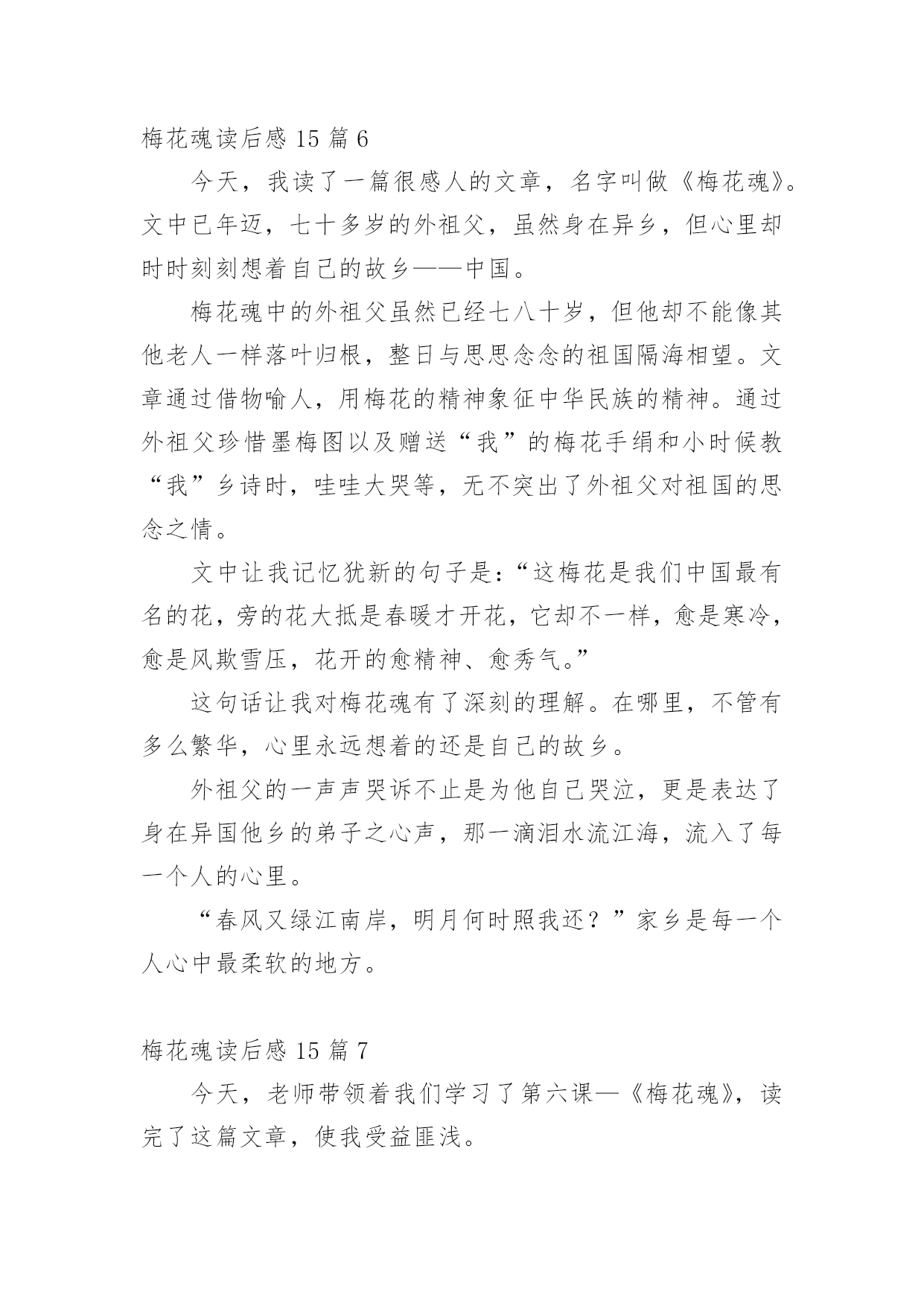 梅花魂读后感 15 篇 6

今天，我读了一篇很感人的文章，名字叫做《梅花魂》。文中已年迈，七十多岁的外祖父，虽然身在异乡，但心里却时时刻刻想着自己的故乡——中国。

梅花魂中的外祖父虽然已经七八十岁，但他却不能像其他老人一样落叶归根，整日与思思念念的祖国隔海相望。文章通过借物喻人，用梅花的精神象征中华民族的精神。通过外祖父珍惜墨梅图以及赠送“我”的梅花手绢和小时候教“我”乡诗时，哇哇大哭等，无不突出了外祖父对祖国的思念之情。

文中让我记忆犹新的句子是：“这梅花是我们中国最有名的花，旁的花大抵是春暖才开花，它却不一样，愈是寒冷，愈是风欺雪压，花开的愈精神、愈秀气。”

这句话让我对梅花魂有了深刻的理解。在哪里，不管有多么繁华，心里永远想着的还是自己的故乡。

外祖父的一声声哭诉不止是为他自己哭泣，更是表达了身在异国他乡的弟子之心声，那一滴泪水流江海，流入了每一个人的心里。

“春风又绿江南岸，明月何时照我还？”家乡是每一个人心中最柔软的地方。

梅花魂读后感 15 篇 7

今天，老师带领着我们学习了第六课—《梅花魂》，读完了这篇文章，使我受益匪浅。